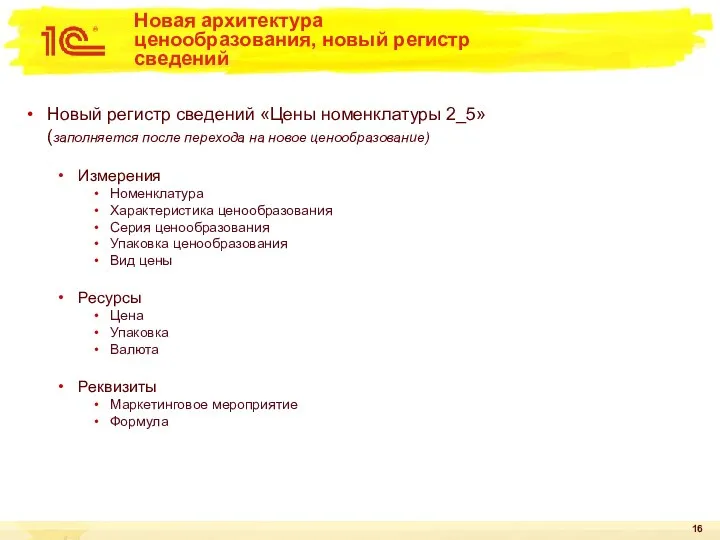 1С

Новая архитектура ценообразования, новый регистр сведений

• Новый регистр сведений «Цены номенклатуры 2_5» (заполняется после перехода на новое ценообразование)

• Измерения
• Номенклатура
• Характеристика ценообразования
• Серия ценообразования
• Упаковка ценообразования
• Вид цены

• Ресурсы
• Цена
• Упаковка
• Валюта

• Реквизиты
• Маркетинговое мероприятие
• Формула

16